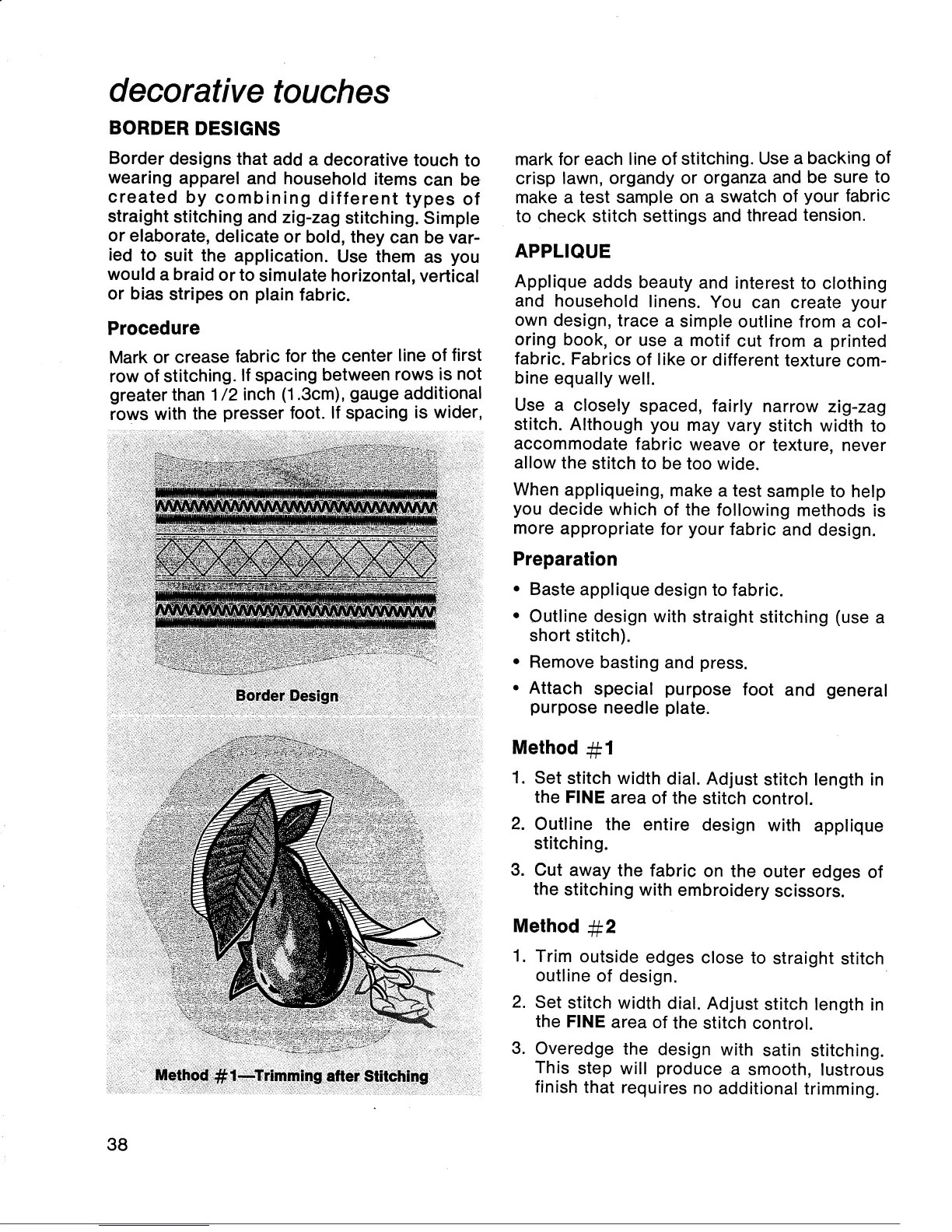 decorative touches

BORDER DESIGNS

Border designs that add a decorative touch to wearing apparel and household items can be created by combining different types of straight stitching and zig-zag stitching. Simple or elaborate, delicate or bold, they can be varied to suit the application. Use them as you would a braid or to simulate horizontal, vertical or bias stripes on plain fabric.

Procedure

Mark or crease fabric for the center line of first row of stitching. If spacing between rows is not greater than 1/2 inch (1.3cm), gauge additional rows with the presser foot. If spacing is wider,

Border Design

Method #1—Trimming after Stitching

mark for each line of stitching. Use a backing of crisp lawn, organdy or organza and be sure to make a test sample on a swatch of your fabric to check stitch settings and thread tension.

APPLIQUE

Applique adds beauty and interest to clothing and household linens. You can create your own design, trace a simple outline from a coloring book, or use a motif cut from a printed fabric. Fabrics of like or different texture combine equally well.

Use a closely spaced, fairly narrow zig-zag stitch. Although you may vary stitch width to accommodate fabric weave or texture, never allow the stitch to be too wide.

When appliqueing, make a test sample to help you decide which of the following methods is more appropriate for your fabric and design.

Preparation

• Baste applique design to fabric.
• Outline design with straight stitching (use a short stitch).
• Remove basting and press.
• Attach special purpose foot and general purpose needle plate.

Method #1

1. Set stitch width dial. Adjust stitch length in the FINE area of the stitch control.
2. Outline the entire design with applique stitching.
3. Cut away the fabric on the outer edges of the stitching with embroidery scissors.

Method #2

1. Trim outside edges close to straight stitch outline of design.
2. Set stitch width dial. Adjust stitch length in the FINE area of the stitch control.
3. Overedge the design with satin stitching. This step will produce a smooth, lustrous finish that requires no additional trimming.

38